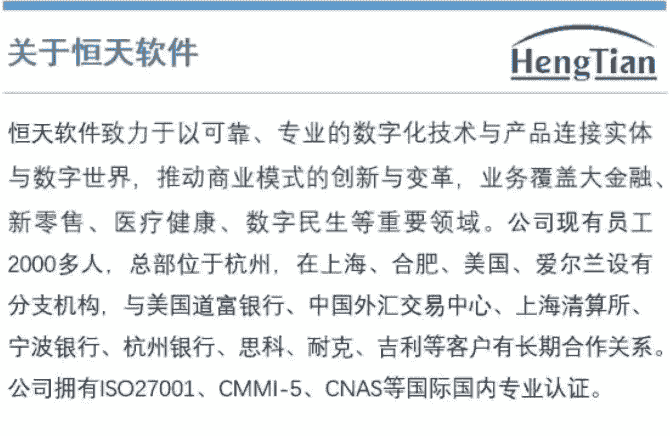 关于恒天软件

HengTian

恒天软件致力于以可靠、专业的数字化技术与产品连接实体与数字世界，推动商业模式的创新与变革，业务覆盖大金融、新零售、医疗健康、数字民生等重要领域。公司现有员工2000多人，总部位于杭州，在上海、合肥、美国、爱尔兰设有分支机构，与美国道富银行、中国外汇交易中心、上海清算所、宁波银行、杭州银行、思科、耐克、吉利等客户有长期合作关系。公司拥有ISO27001、CMMI-5、CNAS等国际国内专业认证。